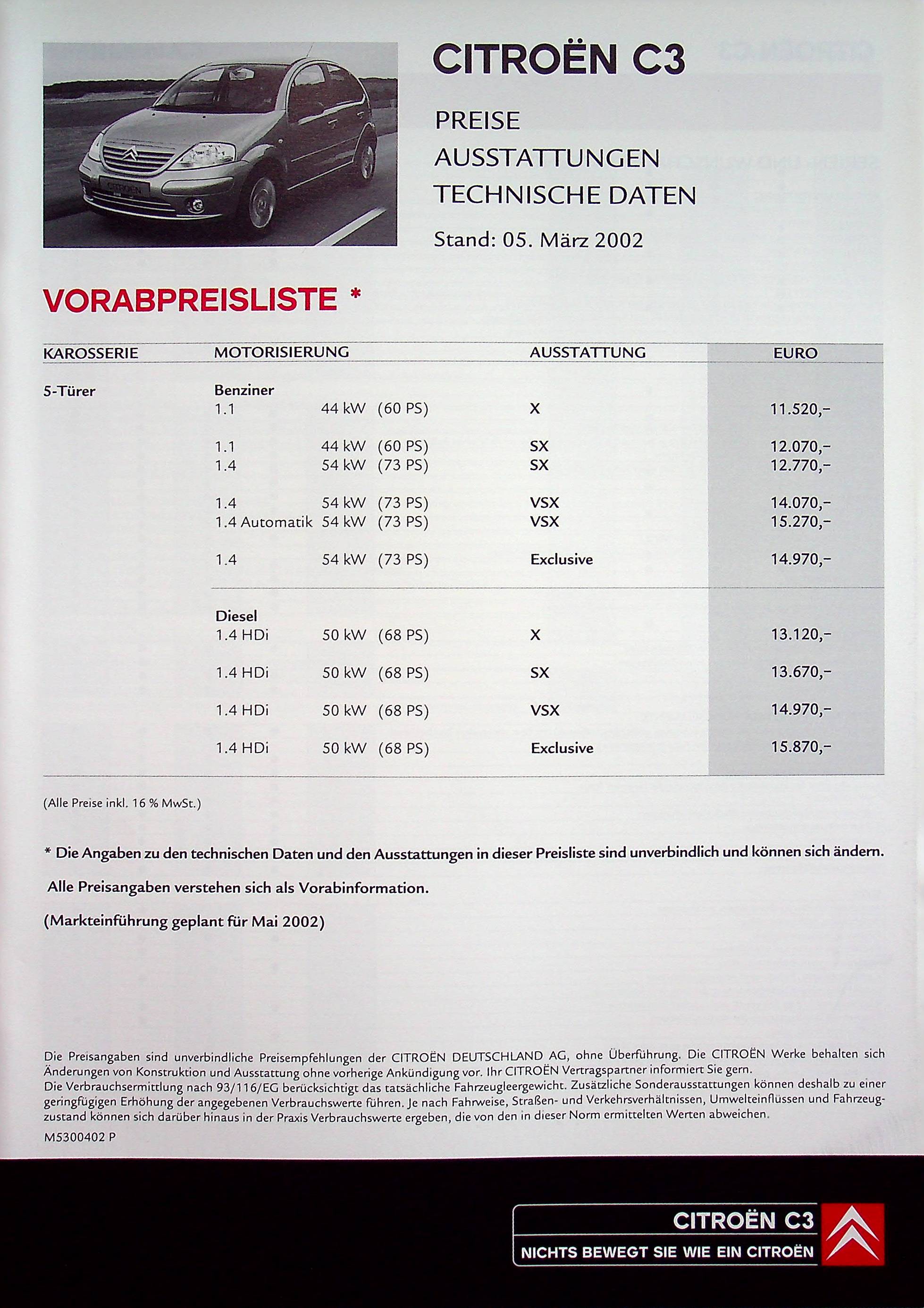 CITROËN C3

PREISE
AUSSTATTUNGEN
TECHNISCHE DATEN

Stand: 05. März 2002

VORABPREISLISTE *

| KAROSSERIE | MOTORISIERUNG | | | AUSSTATTUNG | EURO |
|---|---|---|---|---|---|
| 5-Türer | Benziner | | | | |
| | 1.1 | 44 kW | (60 PS) | X | 11.520,– |
| | 1.1 | 44 kW | (60 PS) | SX | 12.070,– |
| | 1.4 | 54 kW | (73 PS) | SX | 12.770,– |
| | 1.4 | 54 kW | (73 PS) | VSX | 14.070,– |
| | 1.4 Automatik | 54 kW | (73 PS) | VSX | 15.270,– |
| | 1.4 | 54 kW | (73 PS) | Exclusive | 14.970,– |
| | Diesel | | | | |
| | 1.4 HDi | 50 kW | (68 PS) | X | 13.120,– |
| | 1.4 HDi | 50 kW | (68 PS) | SX | 13.670,– |
| | 1.4 HDi | 50 kW | (68 PS) | VSX | 14.970,– |
| | 1.4 HDi | 50 kW | (68 PS) | Exclusive | 15.870,– |

(Alle Preise inkl. 16 % MwSt.)

* Die Angaben zu den technischen Daten und den Ausstattungen in dieser Preisliste sind unverbindlich und können sich ändern.

Alle Preisangaben verstehen sich als Vorabinformation.

(Markteinführung geplant für Mai 2002)

Die Preisangaben sind unverbindliche Preisempfehlungen der CITROËN DEUTSCHLAND AG, ohne Überführung. Die CITROËN Werke behalten sich Änderungen von Konstruktion und Ausstattung ohne vorherige Ankündigung vor. Ihr CITROËN Vertragspartner informiert Sie gern.
Die Verbrauchsermittlung nach 93/116/EG berücksichtigt das tatsächliche Fahrzeugleergewicht. Zusätzliche Sonderausstattungen können deshalb zu einer geringfügigen Erhöhung der angegebenen Verbrauchswerte führen. Je nach Fahrweise, Straßen- und Verkehrsverhältnissen, Umwelteinflüssen und Fahrzeugzustand können sich darüber hinaus in der Praxis Verbrauchswerte ergeben, die von den in dieser Norm ermittelten Werten abweichen.

M5300402 P

CITROËN C3
NICHTS BEWEGT SIE WIE EIN CITROËN